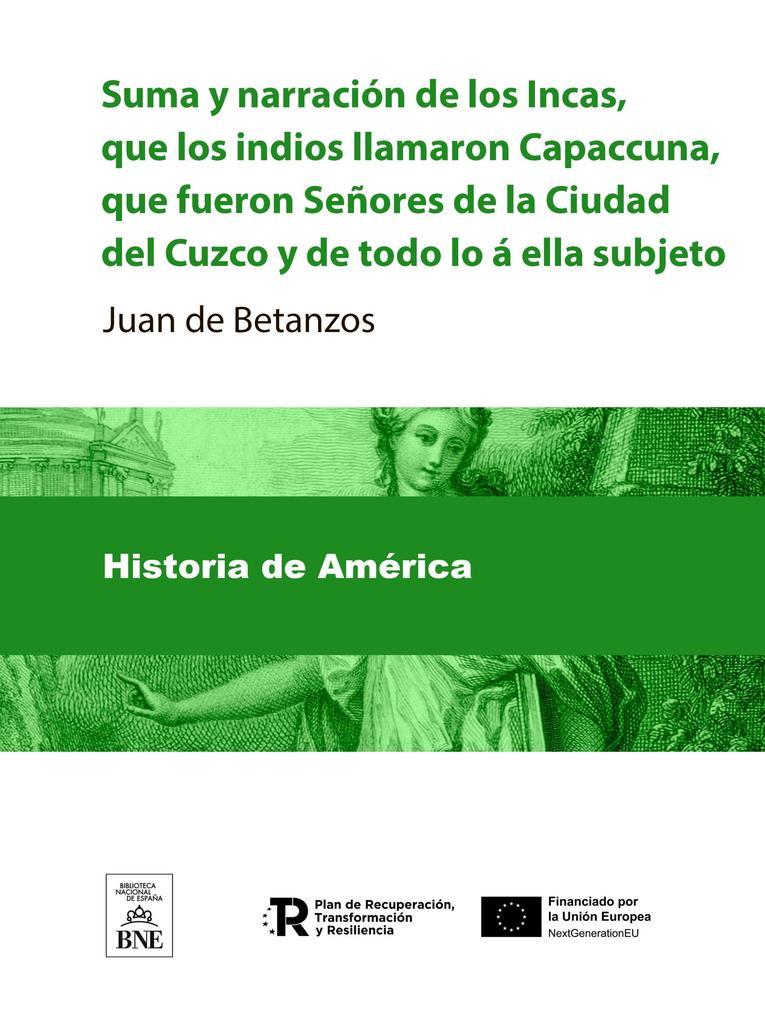 Suma y narración de los Incas, que los indios llamaron Capaccuna, que fueron Señores de la Ciudad del Cuzco y de todo lo á ella subjeto

Juan de Betanzos

Historia de América

BIBLIOTECA NACIONAL DE ESPAÑA
BNE

Plan de Recuperación, Transformación y Resiliencia

Financiado por la Unión Europea
NextGenerationEU